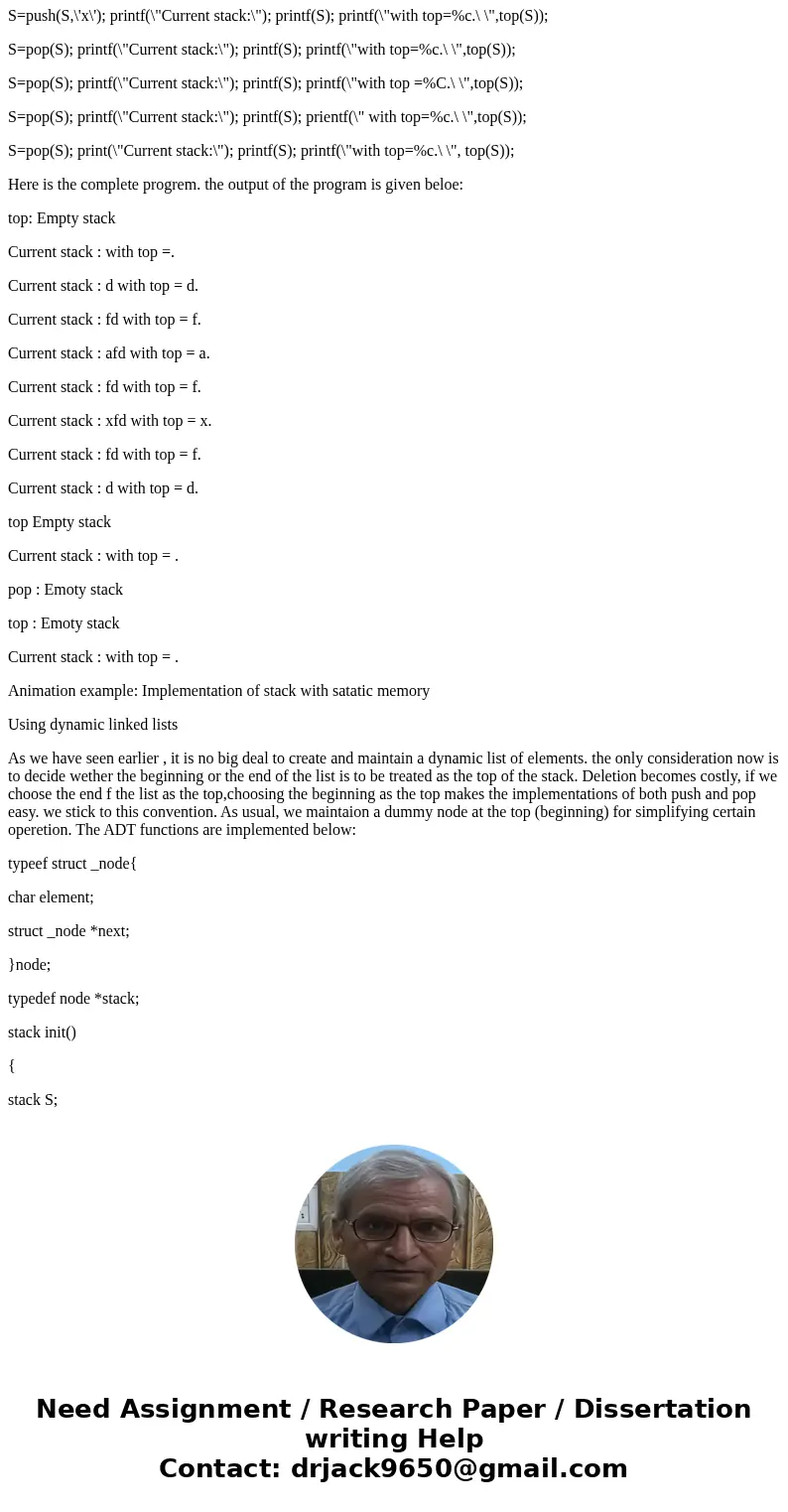 S=push(S,\'x\'); printf(\"Current stack:\"); printf(S); printf(\"with top=%c.\ \",top(S));

S=pop(S); printf(\"Current stack:\"); printf(S); printf(\"with top=%c.\ \",top(S));

S=pop(S); printf(\"Current stack:\"); printf(S); printf(\"with top =%C.\ \",top(S));

S=pop(S); printf(\"Current stack:\"); printf(S); prientf(\" with top=%c.\ \",top(S));

S=pop(S); print(\"Current stack:\"); printf(S); printf(\"with top=%c.\ \", top(S));

Here is the complete progrem. the output of the program is given beloe:

top: Empty stack

Current stack : with top =.

Current stack : d with top = d.

Current stack : fd with top = f.

Current stack : afd with top = a.

Current stack : fd with top = f.

Current stack : xfd with top = x.

Current stack : fd with top = f.

Current stack : d with top = d.

top Empty stack

Current stack : with top = .

pop : Emoty stack

top : Emoty stack

Current stack : with top = .

Animation example: Implementation of stack with satatic memory

Using dynamic linked lists

As we have seen earlier , it is no big deal to create and maintain a dynamic list of elements. the only consideration now is to decide wether the beginning or the end of the list is to be treated as the top of the stack. Deletion becomes costly, if we choose the end f the list as the top,choosing the beginning as the top makes the implementations of both push and pop easy. we stick to this convention. As usual, we maintaion a dummy node at the top (beginning) for simplifying certain operetion. The ADT functions are implemented below:

typeef struct _node{

char element;

struct _node *next;

}node;

typedef node *stack;

stack init()

{

stack S;

Need Assignment / Research Paper / Dissertation writing Help
Contact: drjack9650@gmail.com